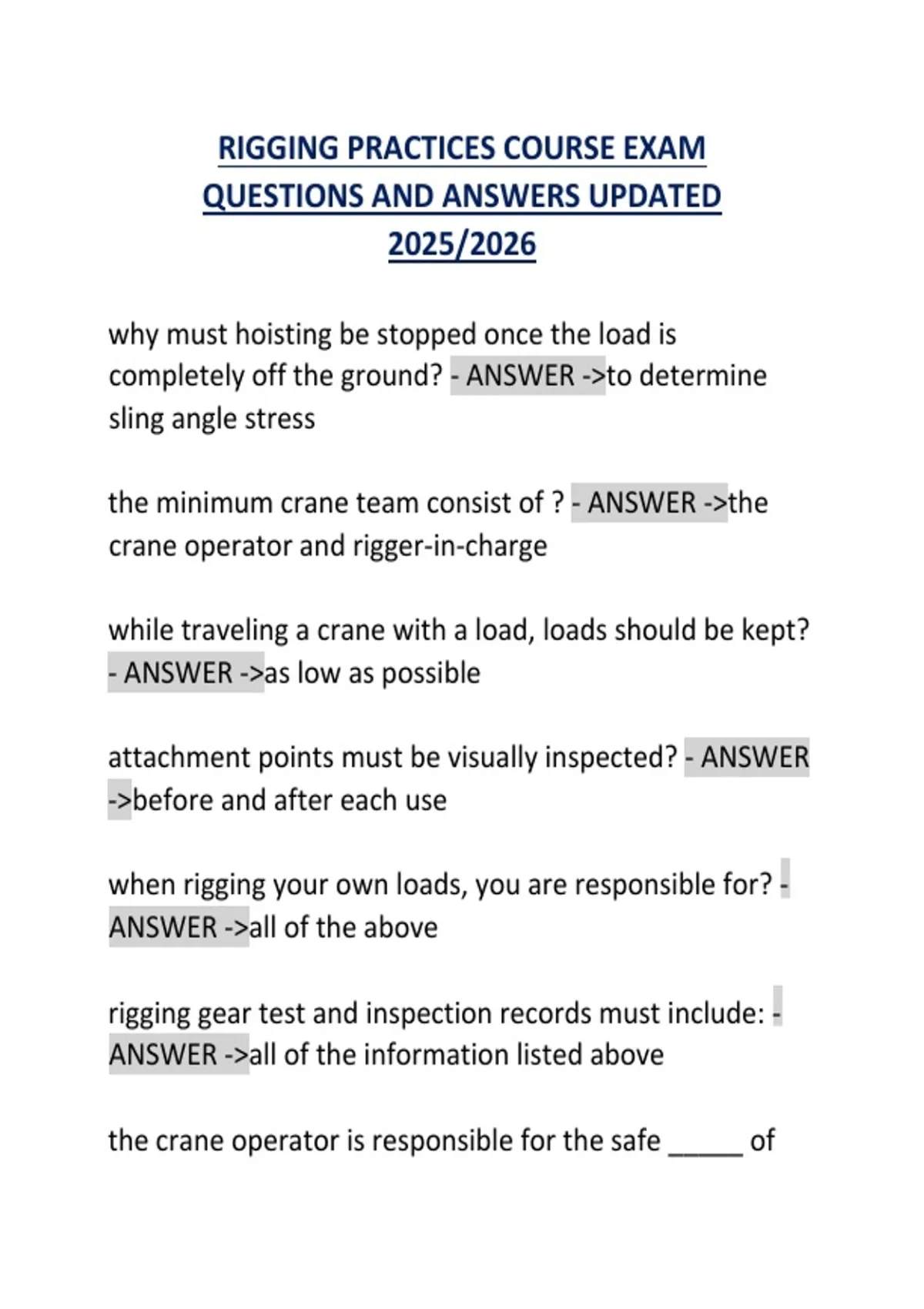 RIGGING PRACTICES COURSE EXAM QUESTIONS AND ANSWERS UPDATED 2025/2026

why must hoisting be stopped once the load is completely off the ground? - ANSWER ->to determine sling angle stress

the minimum crane team consist of ? - ANSWER ->the crane operator and rigger-in-charge

while traveling a crane with a load, loads should be kept? - ANSWER ->as low as possible

attachment points must be visually inspected? - ANSWER ->before and after each use

when rigging your own loads, you are responsible for? - ANSWER ->all of the above

rigging gear test and inspection records must include: - ANSWER ->all of the information listed above

the crane operator is responsible for the safe _____ of